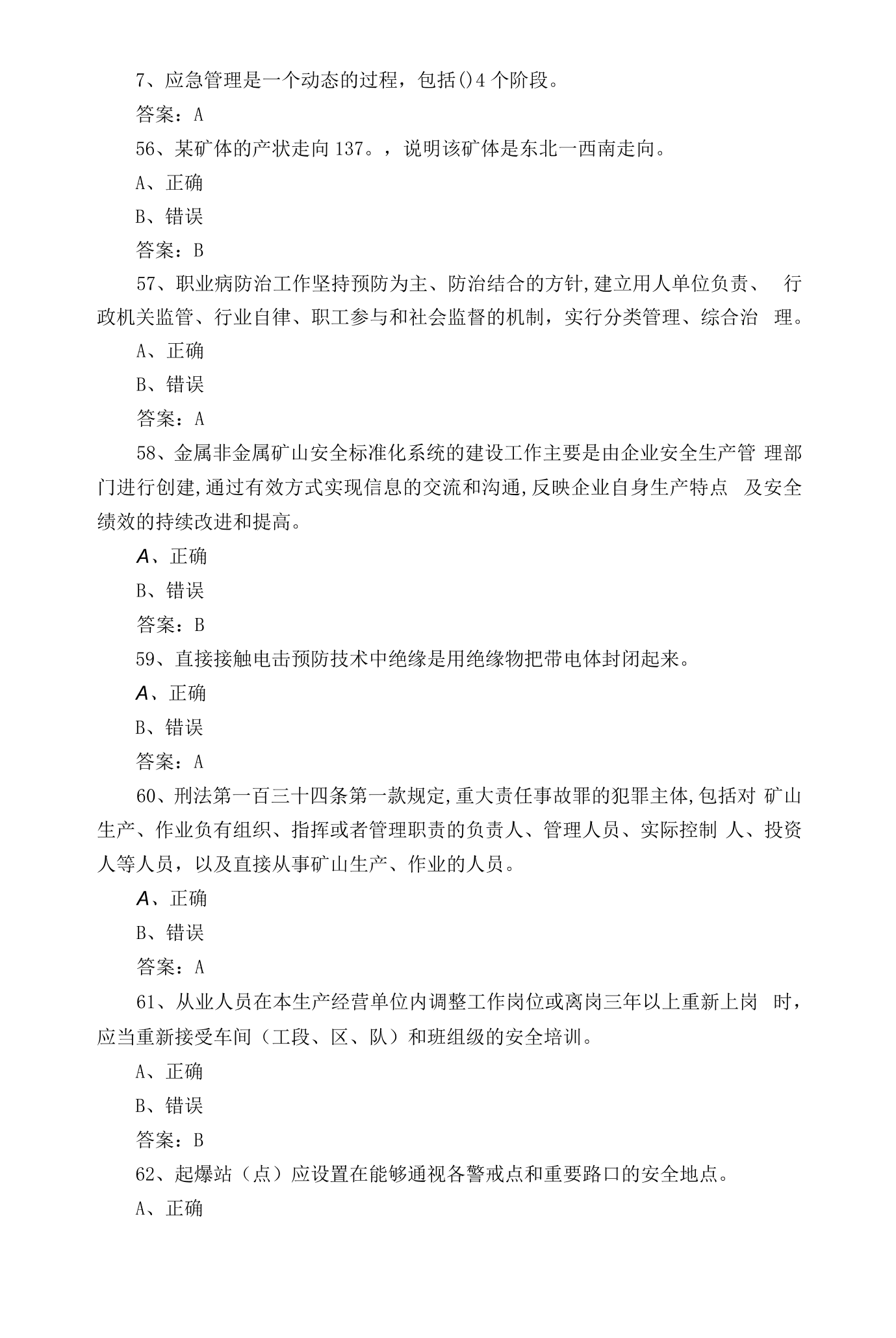 7、应急管理是一个动态的过程，包括()4个阶段。

答案：A

56、某矿体的产状走向137。，说明该矿体是东北一西南走向。

A、正确

B、错误

答案：B

57、职业病防治工作坚持预防为主、防治结合的方针,建立用人单位负责、行政机关监管、行业自律、职工参与和社会监督的机制，实行分类管理、综合治理。

A、正确

B、错误

答案：A

58、金属非金属矿山安全标准化系统的建设工作主要是由企业安全生产管理部门进行创建,通过有效方式实现信息的交流和沟通,反映企业自身生产特点及安全绩效的持续改进和提高。

A、正确

B、错误

答案：B

59、直接接触电击预防技术中绝缘是用绝缘物把带电体封闭起来。

A、正确

B、错误

答案：A

60、刑法第一百三十四条第一款规定,重大责任事故罪的犯罪主体,包括对矿山生产、作业负有组织、指挥或者管理职责的负责人、管理人员、实际控制人、投资人等人员，以及直接从事矿山生产、作业的人员。

A、正确

B、错误

答案：A

61、从业人员在本生产经营单位内调整工作岗位或离岗三年以上重新上岗时，应当重新接受车间（工段、区、队）和班组级的安全培训。

A、正确

B、错误

答案：B

62、起爆站（点）应设置在能够通视各警戒点和重要路口的安全地点。

A、正确